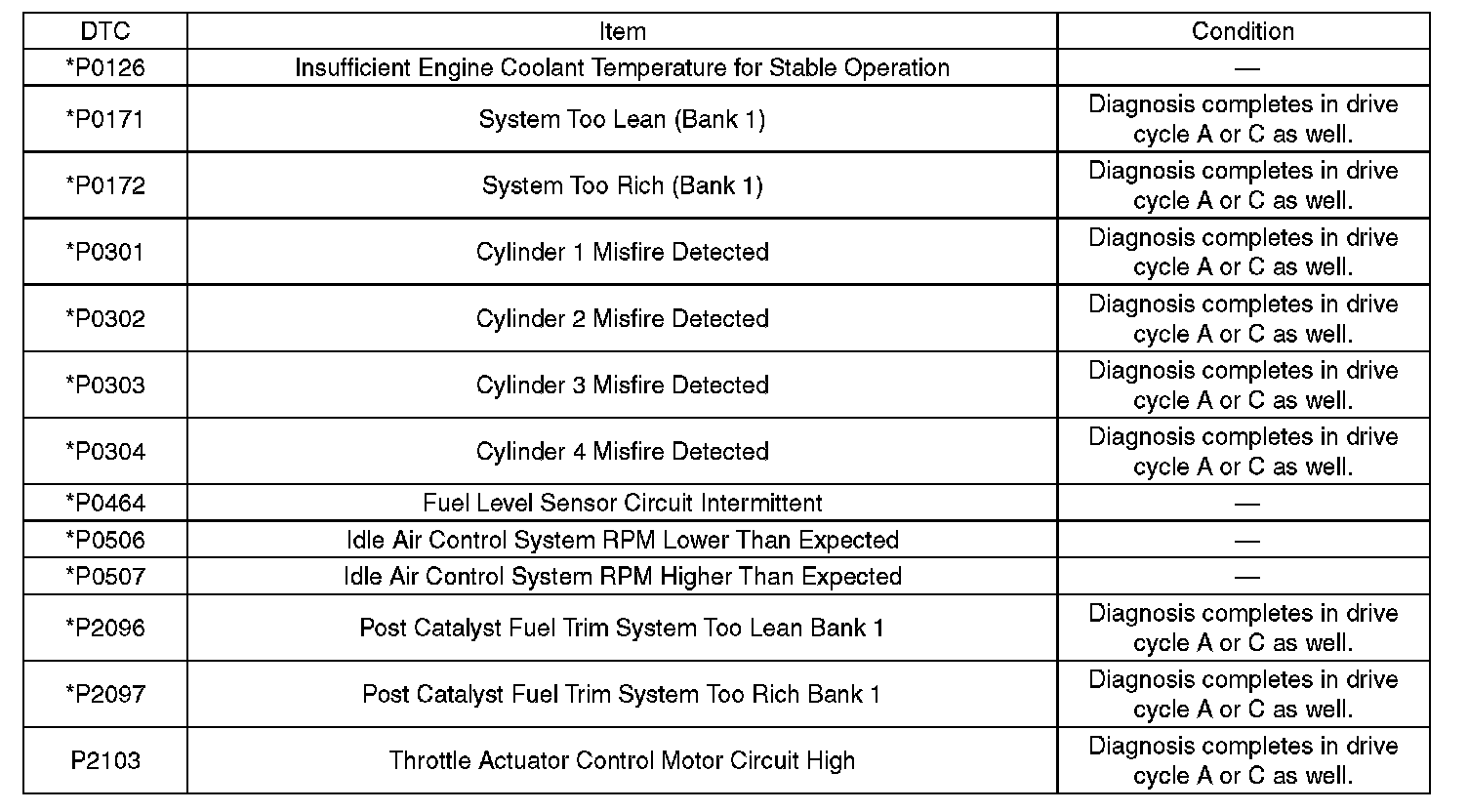 | DTC | Item | Condition |
|---|---|---|
| *P0126 | Insufficient Engine Coolant Temperature for Stable Operation | — |
| *P0171 | System Too Lean (Bank 1) | Diagnosis completes in drive cycle A or C as well. |
| *P0172 | System Too Rich (Bank 1) | Diagnosis completes in drive cycle A or C as well. |
| *P0301 | Cylinder 1 Misfire Detected | Diagnosis completes in drive cycle A or C as well. |
| *P0302 | Cylinder 2 Misfire Detected | Diagnosis completes in drive cycle A or C as well. |
| *P0303 | Cylinder 3 Misfire Detected | Diagnosis completes in drive cycle A or C as well. |
| *P0304 | Cylinder 4 Misfire Detected | Diagnosis completes in drive cycle A or C as well. |
| *P0464 | Fuel Level Sensor Circuit Intermittent | — |
| *P0506 | Idle Air Control System RPM Lower Than Expected | — |
| *P0507 | Idle Air Control System RPM Higher Than Expected | — |
| *P2096 | Post Catalyst Fuel Trim System Too Lean Bank 1 | Diagnosis completes in drive cycle A or C as well. |
| *P2097 | Post Catalyst Fuel Trim System Too Rich Bank 1 | Diagnosis completes in drive cycle A or C as well. |
| P2103 | Throttle Actuator Control Motor Circuit High | Diagnosis completes in drive cycle A or C as well. |